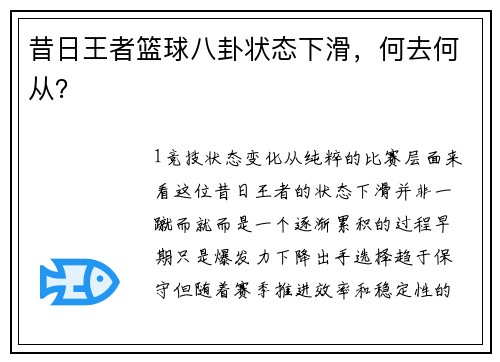 昔日王者篮球八卦状态下滑，何去何从？

1竞技状态变化从纯粹的比赛层面来看这位昔日王者的状态下滑并非一蹴而就而是一个逐渐累积的过程早期只是爆发力下降出手选择趋于保守但随着赛季推进效率和稳定性的